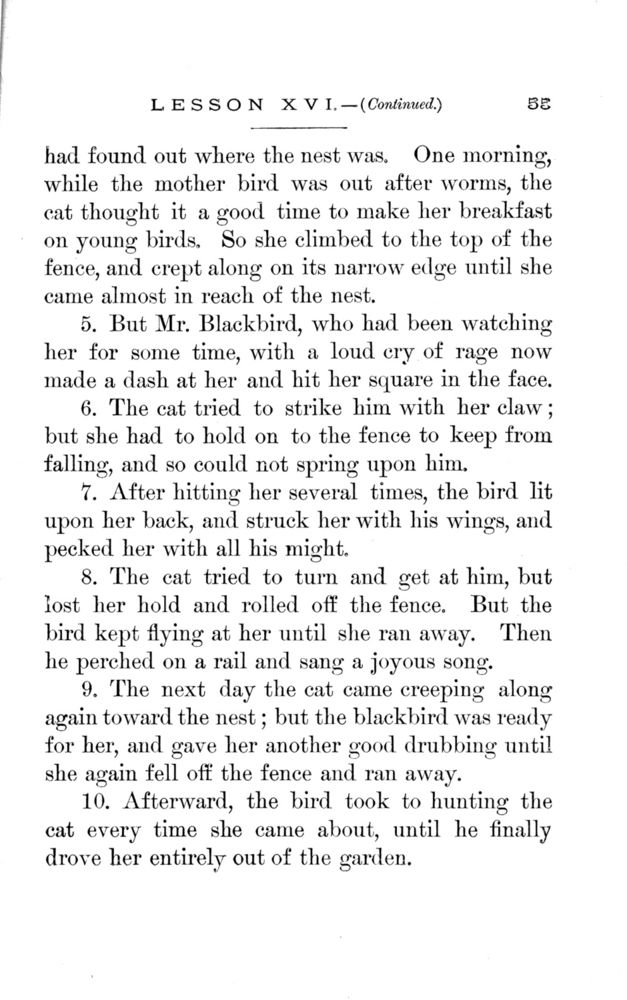 LESSON XVI.—(Continued.) 53

had found out where the nest was. One morning, while the mother bird was out after worms, the cat thought it a good time to make her breakfast on young birds. So she climbed to the top of the fence, and crept along on its narrow edge until she came almost in reach of the nest.

5. But Mr. Blackbird, who had been watching her for some time, with a loud cry of rage now made a dash at her and hit her square in the face.

6. The cat tried to strike him with her claw; but she had to hold on to the fence to keep from falling, and so could not spring upon him.

7. After hitting her several times, the bird lit upon her back, and struck her with his wings, and pecked her with all his might.

8. The cat tried to turn and get at him, but lost her hold and rolled off the fence. But the bird kept flying at her until she ran away. Then he perched on a rail and sang a joyous song.

9. The next day the cat came creeping along again toward the nest; but the blackbird was ready for her, and gave her another good drubbing until she again fell off the fence and ran away.

10. Afterward, the bird took to hunting the cat every time she came about, until he finally drove her entirely out of the garden.